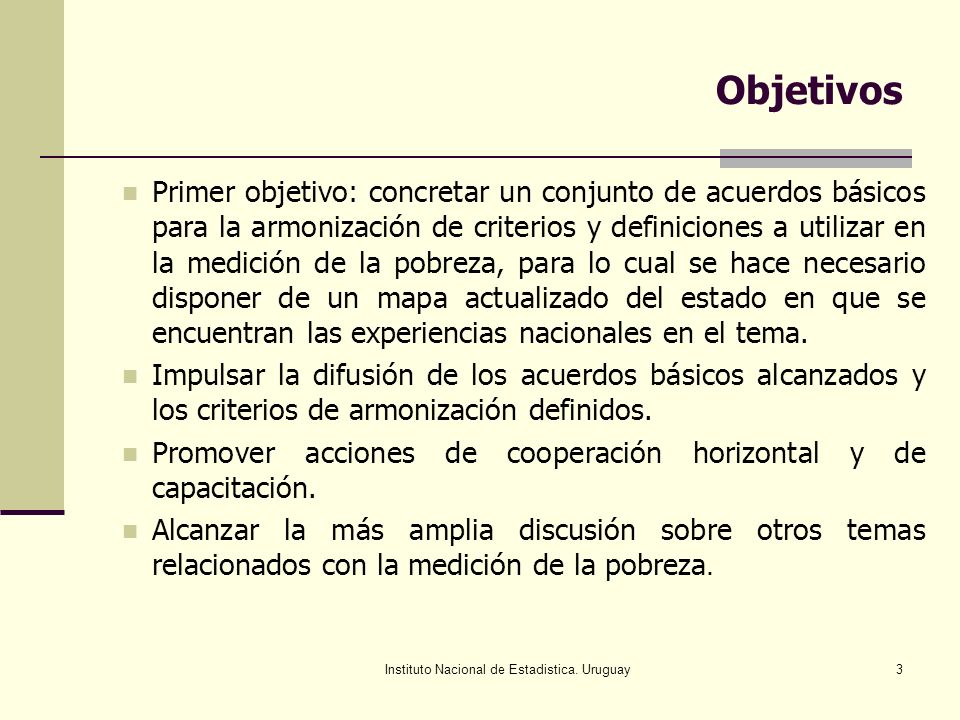 Objetivos

Primer objetivo: concretar un conjunto de acuerdos básicos para la armonización de criterios y definiciones a utilizar en la medición de la pobreza, para lo cual se hace necesario disponer de un mapa actualizado del estado en que se encuentran las experiencias nacionales en el tema.

Impulsar la difusión de los acuerdos básicos alcanzados y los criterios de armonización definidos.

Promover acciones de cooperación horizontal y de capacitación.

Alcanzar la más amplia discusión sobre otros temas relacionados con la medición de la pobreza.

Instituto Nacional de Estadistica. Uruguay

3